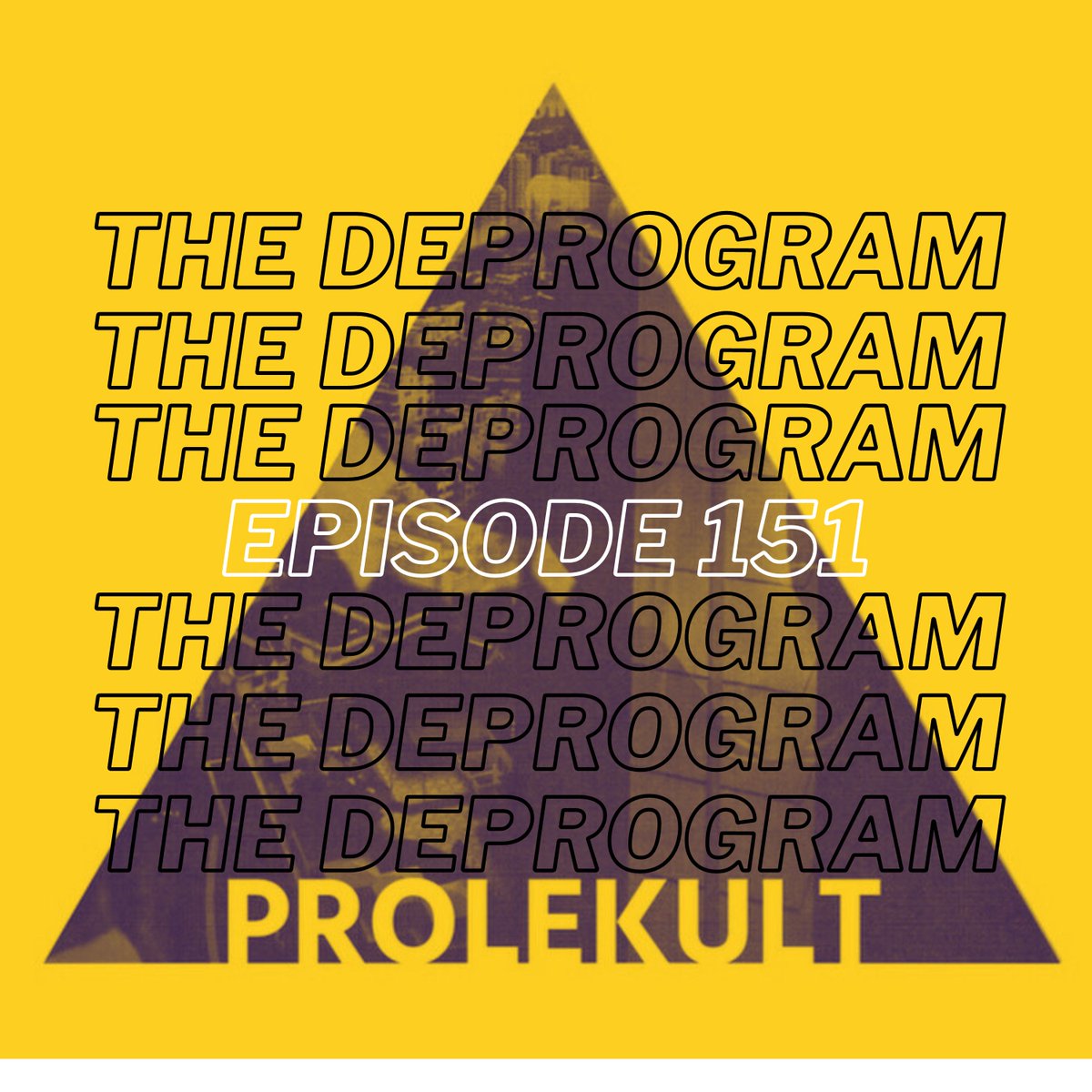 THE DEPROGRAM
THE DEPROGRAM
THE DEPROGRAM
EPISODE 151
THE DEPROGRAM
THE DEPROGRAM
THE DEPROGRAM
PROLEKULT